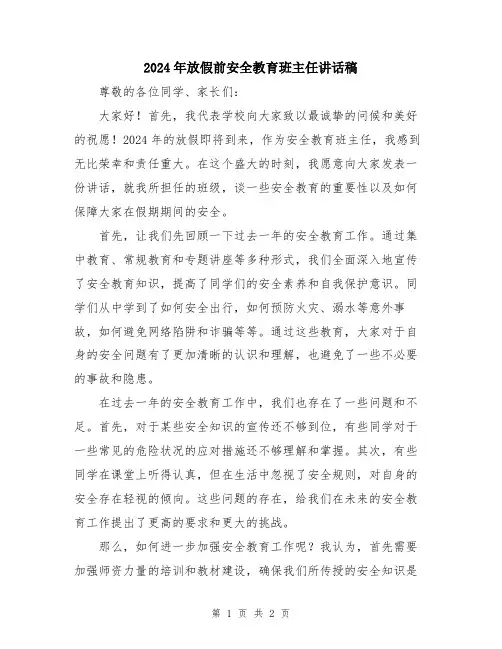 2024年放假前安全教育班主任讲话稿

尊敬的各位同学、家长们：

大家好！首先，我代表学校向大家致以最诚挚的问候和美好的祝愿！2024年的放假即将到来，作为安全教育班主任，我感到无比荣幸和责任重大。在这个盛大的时刻，我愿意向大家发表一份讲话，就我所担任的班级，谈一些安全教育的重要性以及如何保障大家在假期期间的安全。

首先，让我们先回顾一下过去一年的安全教育工作。通过集中教育、常规教育和专题讲座等多种形式，我们全面深入地宣传了安全教育知识，提高了同学们的安全素养和自我保护意识。同学们从中学到了如何安全出行，如何预防火灾、溺水等意外事故，如何避免网络陷阱和诈骗等等。通过这些教育，大家对于自身的安全问题有了更加清晰的认识和理解，也避免了一些不必要的事故和隐患。

在过去一年的安全教育工作中，我们也存在了一些问题和不足。首先，对于某些安全知识的宣传还不够到位，有些同学对于一些常见的危险状况的应对措施还不够理解和掌握。其次，有些同学在课堂上听得认真，但在生活中忽视了安全规则，对自身的安全存在轻视的倾向。这些问题的存在，给我们在未来的安全教育工作提出了更高的要求和更大的挑战。

那么，如何进一步加强安全教育工作呢？我认为，首先需要加强师资力量的培训和教材建设，确保我们所传授的安全知识是

第 1 页 共 2 页